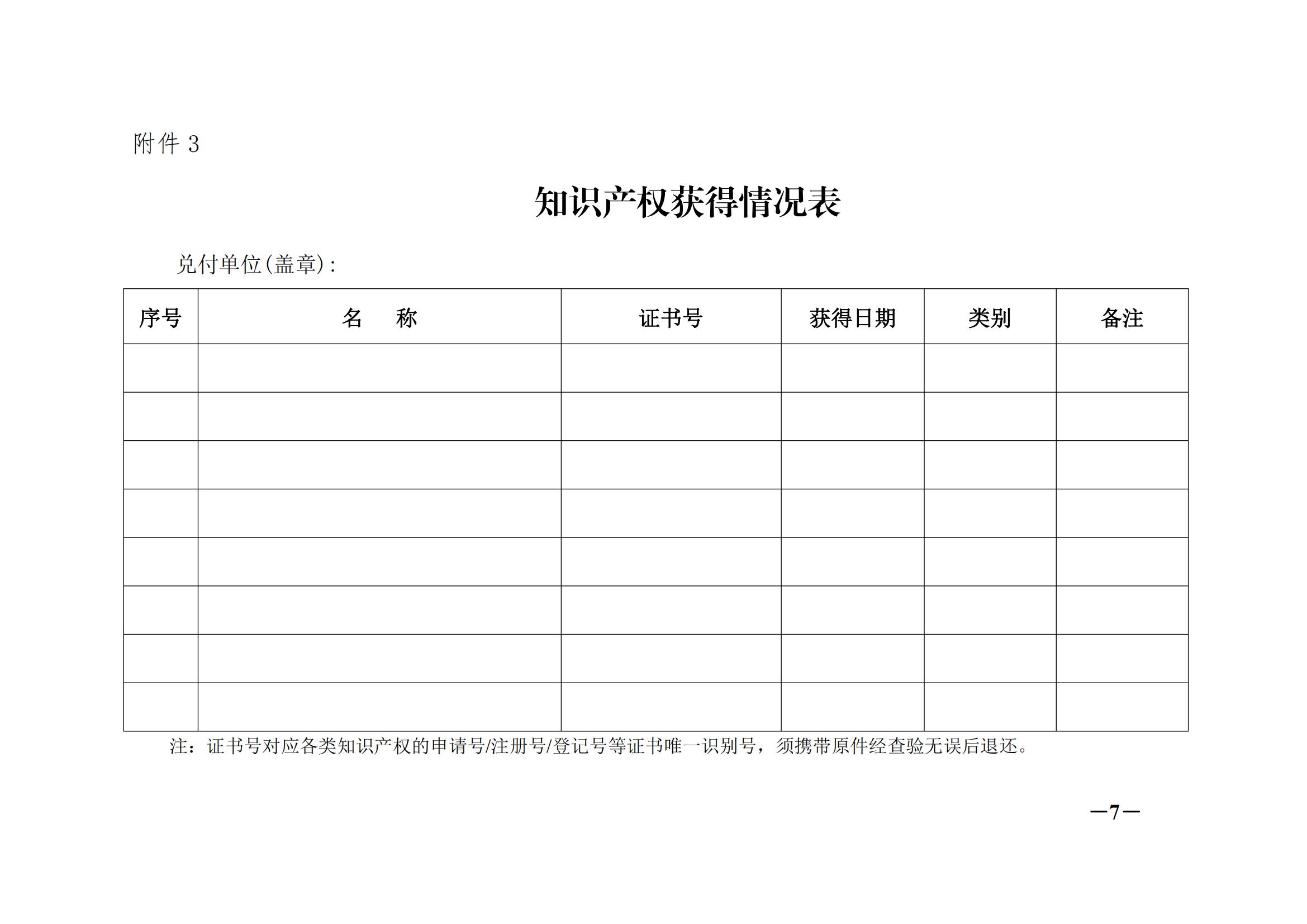 附件 3

知识产权获得情况表

兑付单位(盖章):

| 序号 | 名　　称 | 证书号 | 获得日期 | 类别 | 备注 |
|---|---|---|---|---|---|
| | | | | | |
| | | | | | |
| | | | | | |
| | | | | | |
| | | | | | |
| | | | | | |
| | | | | | |
| | | | | | |

注：证书号对应各类知识产权的申请号/注册号/登记号等证书唯一识别号，须携带原件经查验无误后退还。

—7—